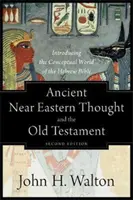 Introducing the Conceptual World of the Hebrew Bible

Ancient Near Eastern Thought and the Old Testament

SECOND EDITION

John H. Walton